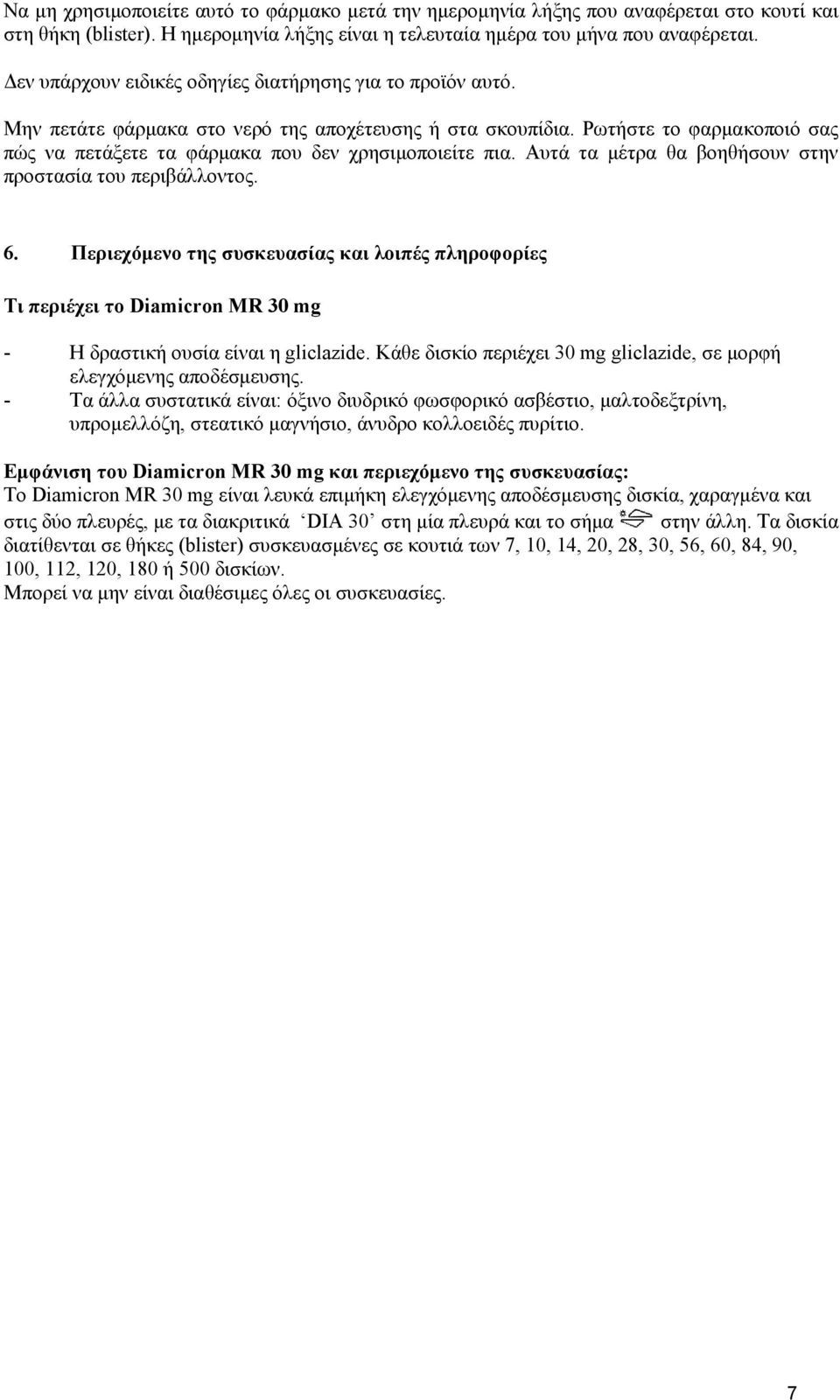 Να μη χρησιμοποιείτε αυτό το φάρμακο μετά την ημερομηνία λήξης που αναφέρεται στο κουτί και στη θήκη (blister). Η ημερομηνία λήξης είναι η τελευταία ημέρα του μήνα που αναφέρεται.

Δεν υπάρχουν ειδικές οδηγίες διατήρησης για το προϊόν αυτό.

Μην πετάτε φάρμακα στο νερό της αποχέτευσης ή στα σκουπίδια. Ρωτήστε το φαρμακοποιό σας πώς να πετάξετε τα φάρμακα που δεν χρησιμοποιείτε πια. Αυτά τα μέτρα θα βοηθήσουν στην προστασία του περιβάλλοντος.

6. Περιεχόμενο της συσκευασίας και λοιπές πληροφορίες

Τι περιέχει το Diamicron MR 30 mg

- Η δραστική ουσία είναι η gliclazide. Κάθε δισκίο περιέχει 30 mg gliclazide, σε μορφή ελεγχόμενης αποδέσμευσης.
- Τα άλλα συστατικά είναι: όξινο διυδρικό φωσφορικό ασβέστιο, μαλτοδεξτρίνη, υπρομελλόζη, στεατικό μαγνήσιο, άνυδρο κολλοειδές πυρίτιο.

Εμφάνιση του Diamicron MR 30 mg και περιεχόμενο της συσκευασίας:
Το Diamicron MR 30 mg είναι λευκά επιμήκη ελεγχόμενης αποδέσμευσης δισκία, χαραγμένα και στις δύο πλευρές, με τα διακριτικά 'DIA 30' στη μία πλευρά και το σήμα στην άλλη. Τα δισκία διατίθενται σε θήκες (blister) συσκευασμένες σε κουτιά των 7, 10, 14, 20, 28, 30, 56, 60, 84, 90, 100, 112, 120, 180 ή 500 δισκίων.
Μπορεί να μην είναι διαθέσιμες όλες οι συσκευασίες.

7